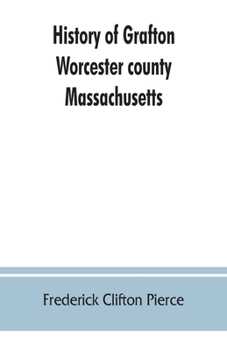 History of Grafton Worcester county Massachusetts

Frederick Clifton Pierce